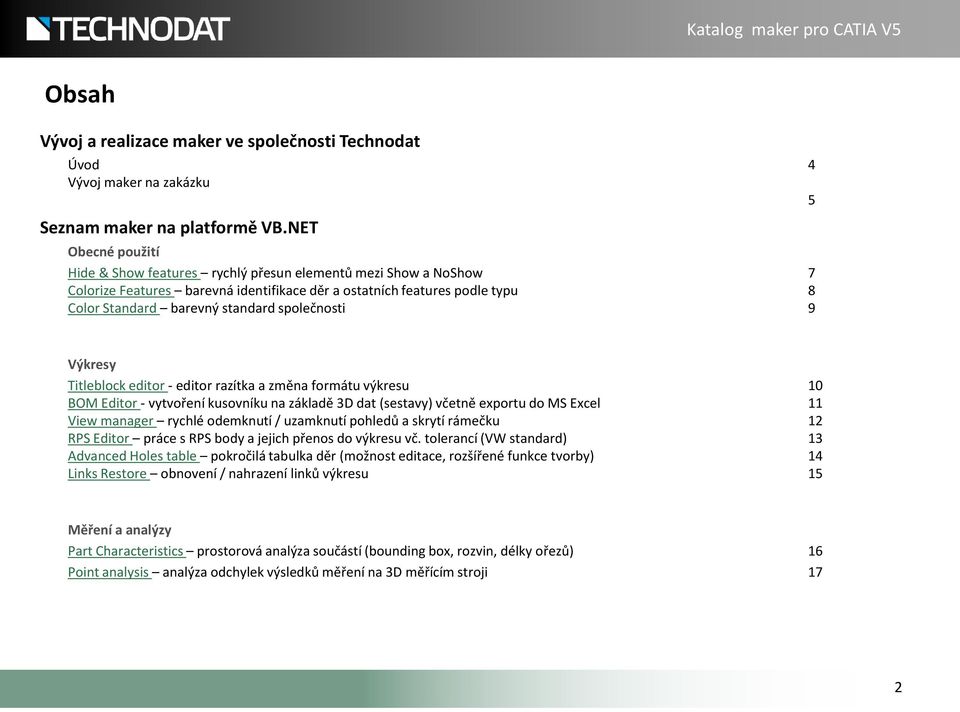 TECHNODAT

Katalog maker pro CATIA V5

Obsah

Vývoj a realizace maker ve společnosti Technodat

Úvod 4
Vývoj maker na zakázku
5

Seznam maker na platformě VB.NET

Obecné použití

Hide & Show features – rychlý přesun elementů mezi Show a NoShow 7
Colorize Features – barevná identifikace děr a ostatních features podle typu 8
Color Standard – barevný standard společnosti 9

Výkresy

Titleblock editor - editor razítka a změna formátu výkresu 10
BOM Editor - vytvoření kusovníku na základě 3D dat (sestavy) včetně exportu do MS Excel 11
View manager – rychlé odemknutí / uzamknutí pohledů a skrytí rámečku 12
RPS Editor – práce s RPS body a jejich přenos do výkresu vč. tolerancí (VW standard) 13
Advanced Holes table – pokročilá tabulka děr (možnost editace, rozšířené funkce tvorby) 14
Links Restore – obnovení / nahrazení linků výkresu 15

Měření a analýzy

Part Characteristics – prostorová analýza součástí (bounding box, rozvin, délky ořezů) 16
Point analysis – analýza odchylek výsledků měření na 3D měřícím stroji 17

2